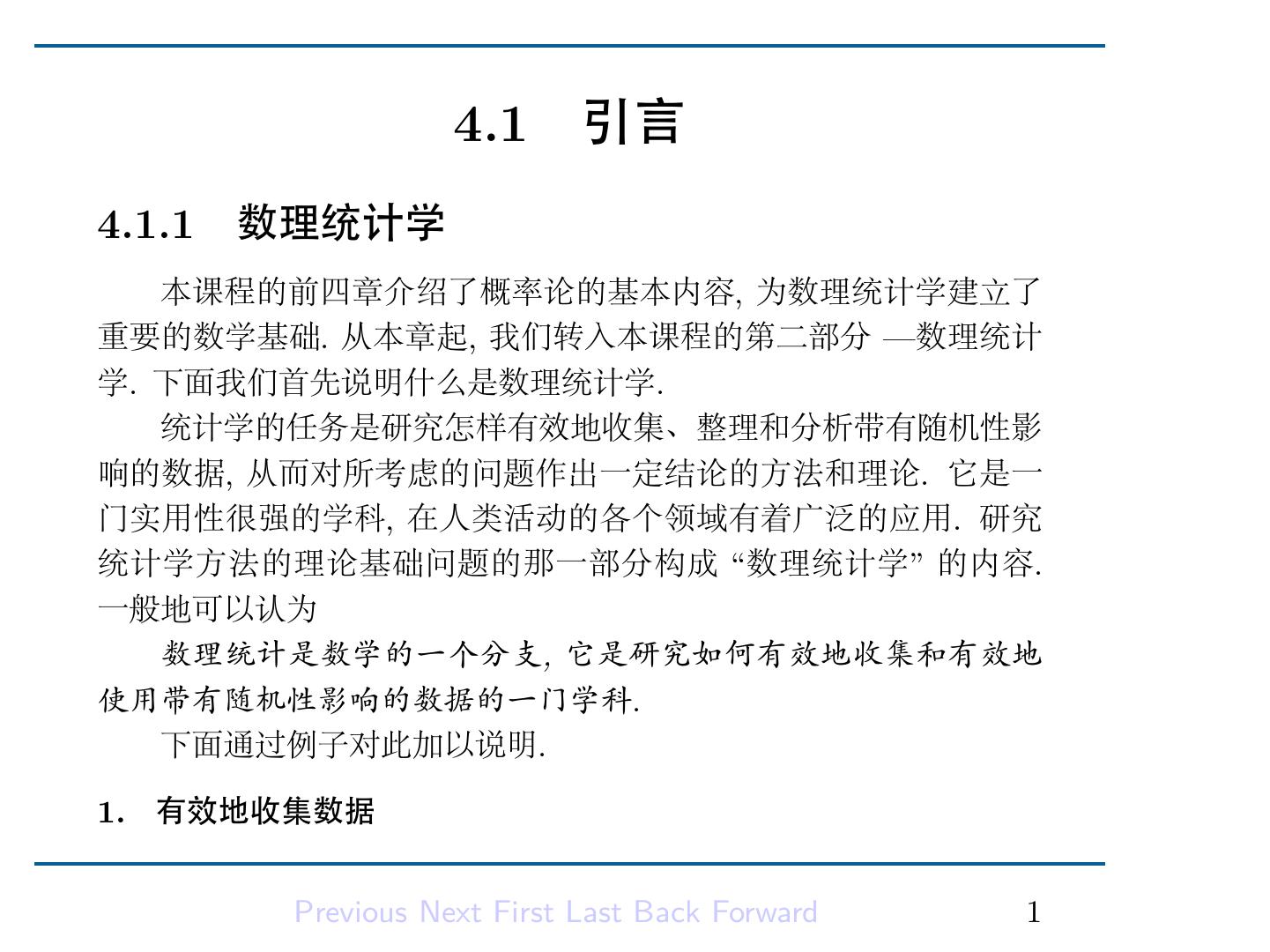 4.1 引言

4.1.1 数理统计学

本课程的前四章介绍了概率论的基本内容, 为数理统计学建立了重要的数学基础. 从本章起, 我们转入本课程的第二部分 —数理统计学. 下面我们首先说明什么是数理统计学.

统计学的任务是研究怎样有效地收集、整理和分析带有随机性影响的数据, 从而对所考虑的问题作出一定结论的方法和理论. 它是一门实用性很强的学科, 在人类活动的各个领域有着广泛的应用. 研究统计学方法的理论基础问题的那一部分构成 “数理统计学” 的内容. 一般地可以认为

数理统计是数学的一个分支, 它是研究如何有效地收集和有效地使用带有随机性影响的数据的一门学科.

下面通过例子对此加以说明.

1. 有效地收集数据

Previous Next First Last Back Forward

1